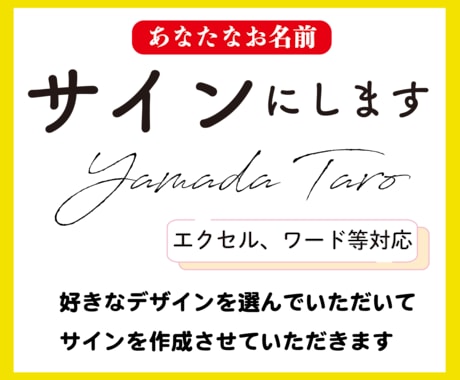 あなたなお名前

サインにします

Yamada Taro

エクセル、ワード等対応

好きなデザインを選んでいただいて
サインを作成させていただきます